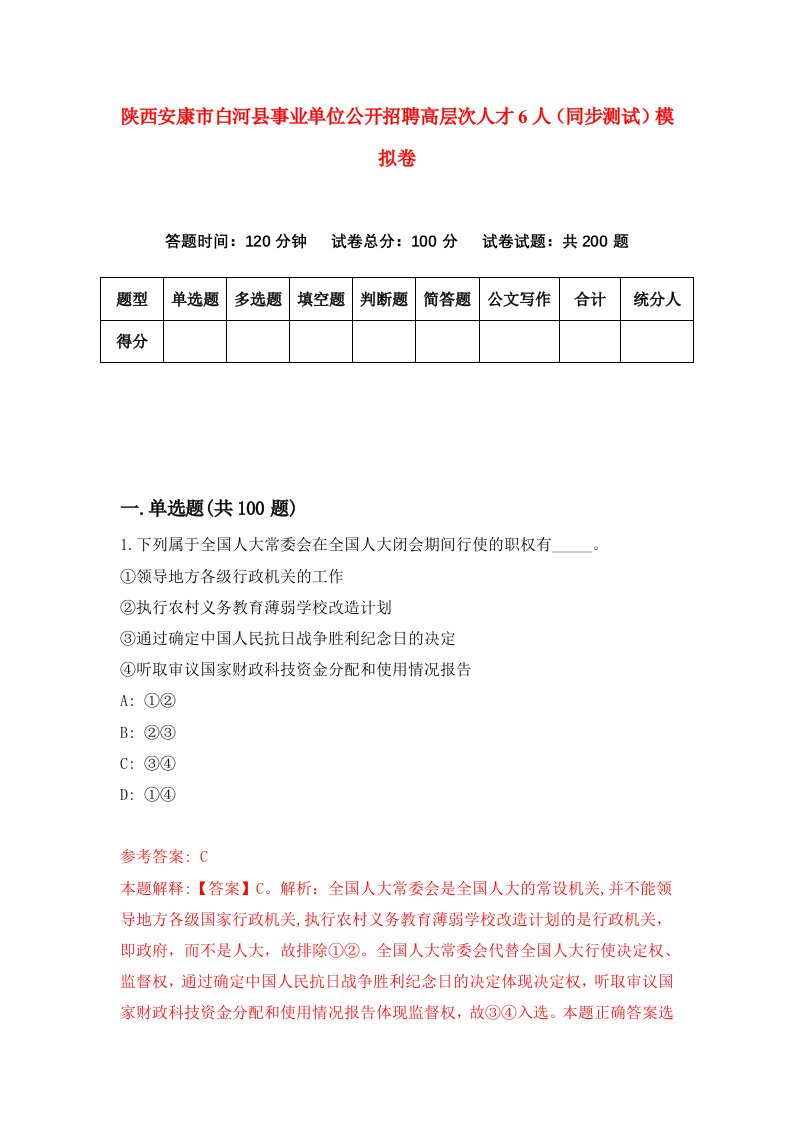 陕西安康市白河县事业单位公开招聘高层次人才6人（同步测试）模拟卷

答题时间：120分钟　　试卷总分：100分　　试卷试题：共200题

| 题型 | 单选题 | 多选题 | 填空题 | 判断题 | 简答题 | 公文写作 | 合计 | 统分人 |
|---|---|---|---|---|---|---|---|---|
| 得分 | | | | | | | | |

一.单选题(共100题)

1.下列属于全国人大常委会在全国人大闭会期间行使的职权有_____。
①领导地方各级行政机关的工作
②执行农村义务教育薄弱学校改造计划
③通过确定中国人民抗日战争胜利纪念日的决定
④听取审议国家财政科技资金分配和使用情况报告
A: ①②
B: ②③
C: ③④
D: ①④

参考答案: C
本题解释:【答案】C。解析：全国人大常委会是全国人大的常设机关,并不能领导地方各级国家行政机关,执行农村义务教育薄弱学校改造计划的是行政机关，即政府，而不是人大，故排除①②。全国人大常委会代替全国人大行使决定权、监督权，通过确定中国人民抗日战争胜利纪念日的决定体现决定权，听取审议国家财政科技资金分配和使用情况报告体现监督权，故③④入选。本题正确答案选